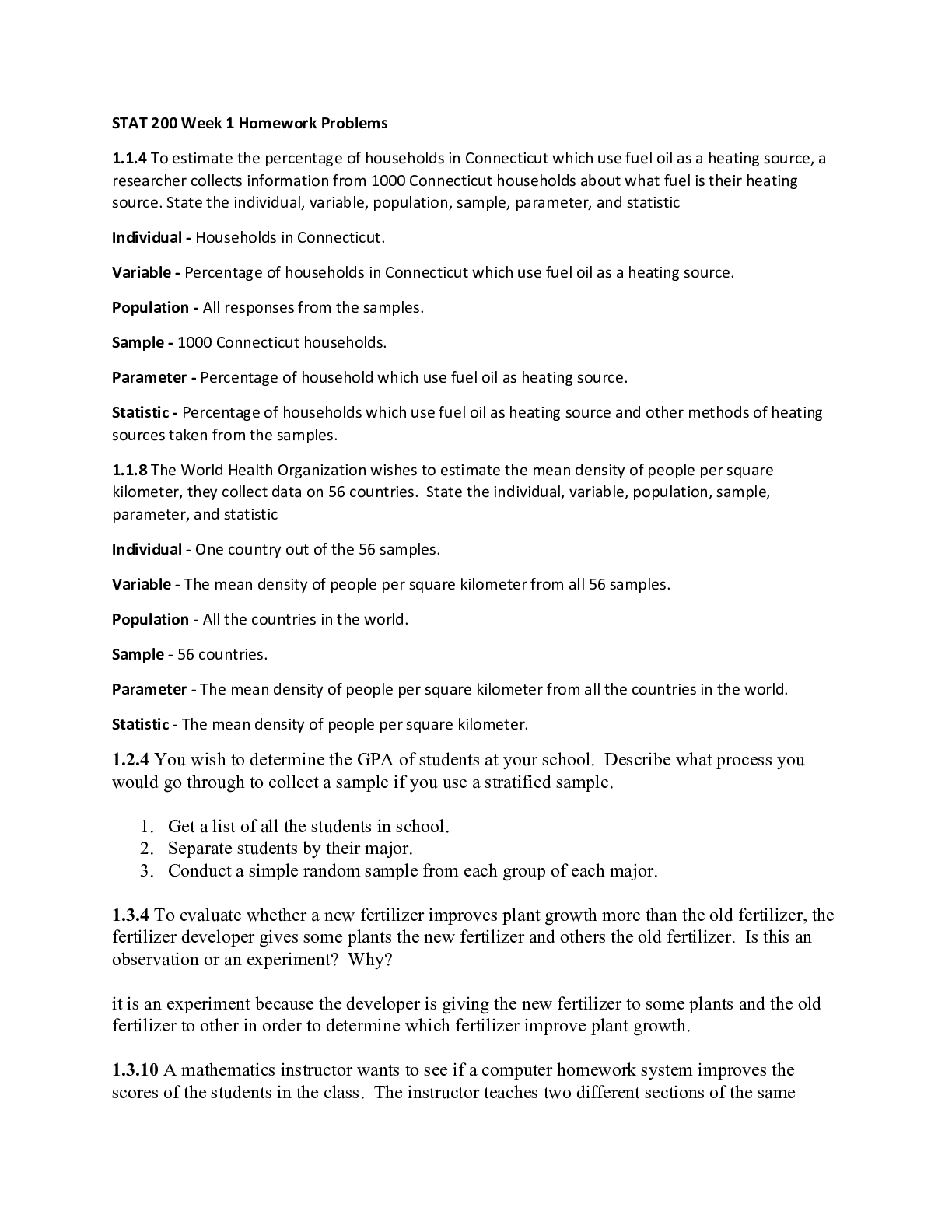 STAT 200 Week 1 Homework Problems

1.1.4 To estimate the percentage of households in Connecticut which use fuel oil as a heating source, a researcher collects information from 1000 Connecticut households about what fuel is their heating source. State the individual, variable, population, sample, parameter, and statistic

Individual - Households in Connecticut.

Variable - Percentage of households in Connecticut which use fuel oil as a heating source.

Population - All responses from the samples.

Sample - 1000 Connecticut households.

Parameter - Percentage of household which use fuel oil as heating source.

Statistic - Percentage of households which use fuel oil as heating source and other methods of heating sources taken from the samples.

1.1.8 The World Health Organization wishes to estimate the mean density of people per square kilometer, they collect data on 56 countries. State the individual, variable, population, sample, parameter, and statistic

Individual - One country out of the 56 samples.

Variable - The mean density of people per square kilometer from all 56 samples.

Population - All the countries in the world.

Sample - 56 countries.

Parameter - The mean density of people per square kilometer from all the countries in the world.

Statistic - The mean density of people per square kilometer.

1.2.4 You wish to determine the GPA of students at your school. Describe what process you would go through to collect a sample if you use a stratified sample.

1. Get a list of all the students in school.
2. Separate students by their major.
3. Conduct a simple random sample from each group of each major.

1.3.4 To evaluate whether a new fertilizer improves plant growth more than the old fertilizer, the fertilizer developer gives some plants the new fertilizer and others the old fertilizer. Is this an observation or an experiment? Why?

it is an experiment because the developer is giving the new fertilizer to some plants and the old fertilizer to other in order to determine which fertilizer improve plant growth.

1.3.10 A mathematics instructor wants to see if a computer homework system improves the scores of the students in the class. The instructor teaches two different sections of the same